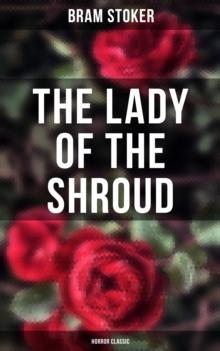 BRAM STOKER

THE LADY OF THE SHROUD

HORROR CLASSIC